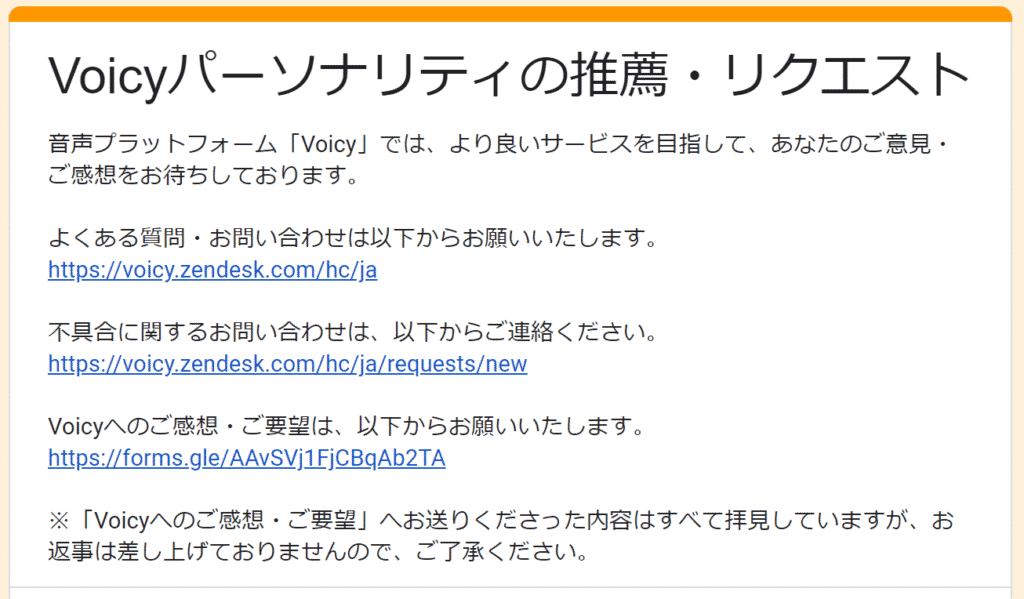 Voicyパーソナリティの推薦・リクエスト

音声プラットフォーム「Voicy」では、より良いサービスを目指して、あなたのご意見・ご感想をお待ちしております。

よくある質問・お問い合わせは以下からお願いいたします。
https://voicy.zendesk.com/hc/ja

不具合に関するお問い合わせは、以下からご連絡ください。
https://voicy.zendesk.com/hc/ja/requests/new

Voicyへのご感想・ご要望は、以下からお願いいたします。
https://forms.gle/AAvSVj1FjCBqAb2TA

※「Voicyへのご感想・ご要望」へお送りくださった内容はすべて拝見していますが、お返事は差し上げておりませんので、ご了承ください。